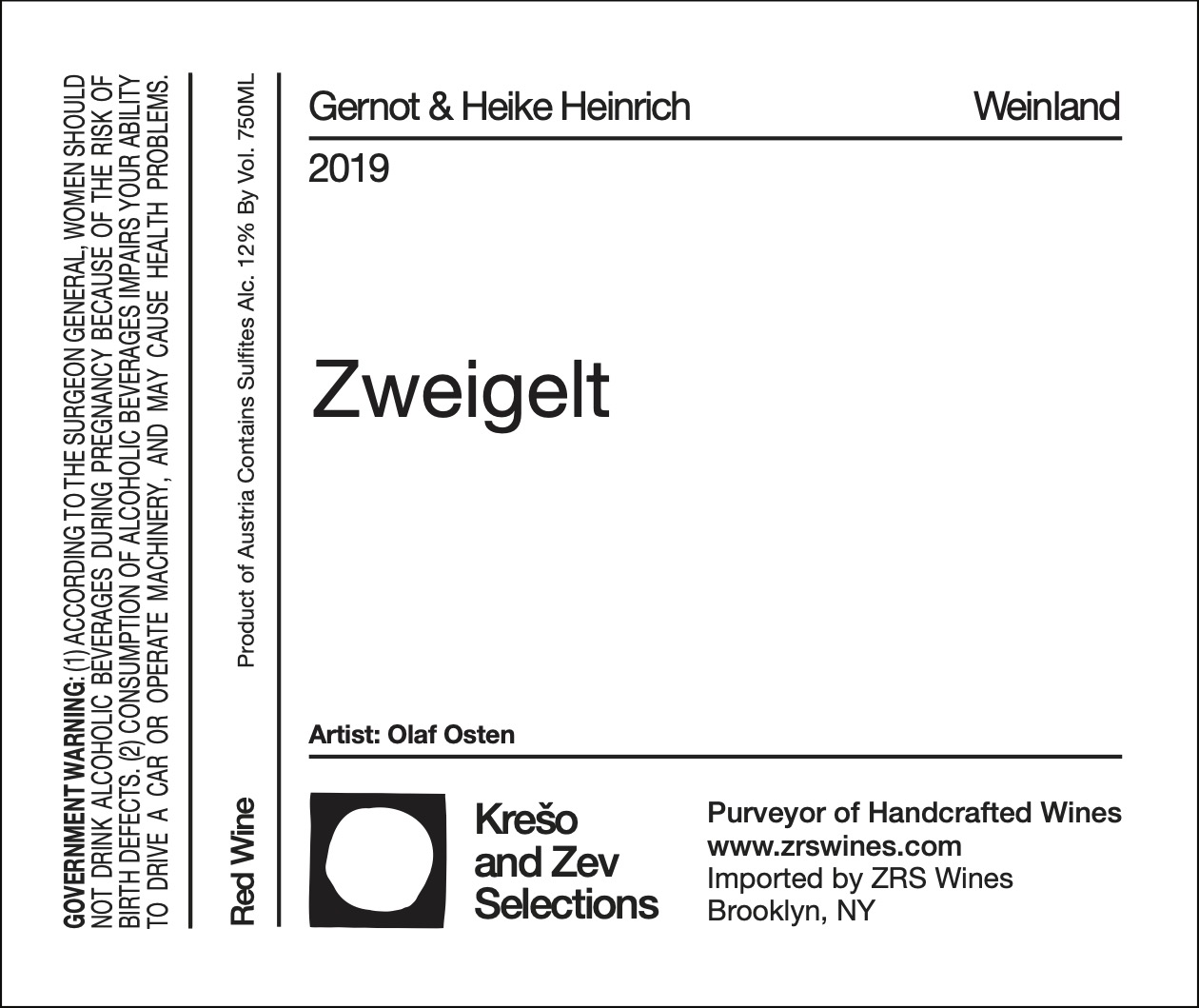 GOVERNMENT WARNING: (1) ACCORDING TO THE SURGEON GENERAL, WOMEN SHOULD NOT DRINK ALCOHOLIC BEVERAGES DURING PREGNANCY BECAUSE OF THE RISK OF BIRTH DEFECTS. (2) CONSUMPTION OF ALCOHOLIC BEVERAGES IMPAIRS YOUR ABILITY TO DRIVE A CAR OR OPERATE MACHINERY, AND MAY CAUSE HEALTH PROBLEMS.

Red Wine

Product of Austria Contains Sulfites Alc. 12% By Vol. 750ML

Gernot & Heike Heinrich

Weinland

2019

Zweigelt

Artist: Olaf Osten

Krešo
and Zev
Selections

Purveyor of Handcrafted Wines
www.zrswines.com
Imported by ZRS Wines
Brooklyn, NY